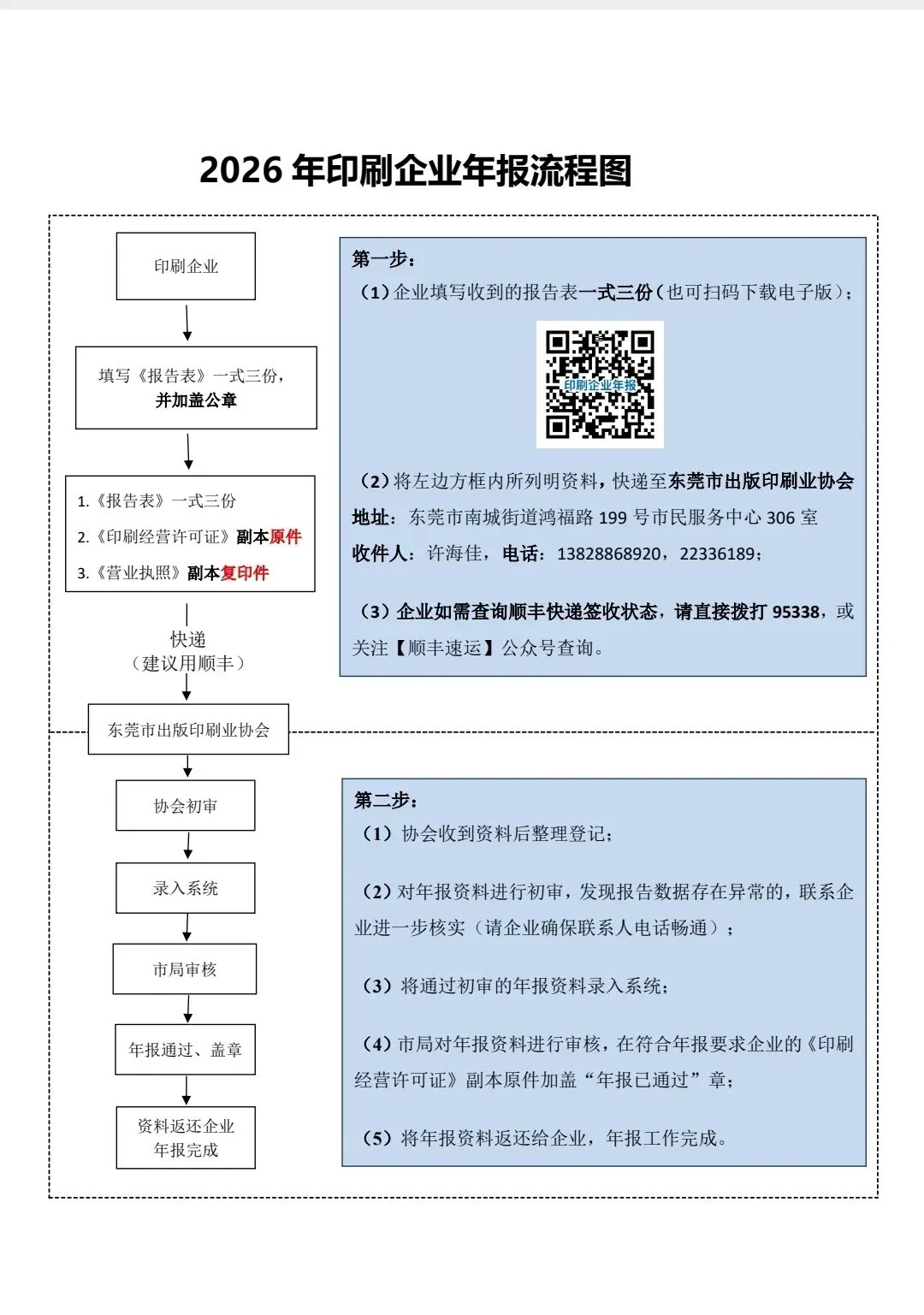 2026 年印刷企业年报流程图

印刷企业

填写《报告表》一式三份，并加盖公章

1.《报告表》一式三份
2.《印刷经营许可证》副本原件
3.《营业执照》副本复印件

快递
（建议用顺丰）

东莞市出版印刷业协会

协会初审

录入系统

市局审核

年报通过、盖章

资料返还企业
年报完成

第一步：
（1）企业填写收到的报告表一式三份（也可扫码下载电子版）；

印刷企业年报

（2）将左边方框内所列明资料，快递至东莞市出版印刷业协会
地址：东莞市南城街道鸿福路 199 号市民服务中心 306 室
收件人：许海佳，电话：13828868920，22336189；

（3）企业如需查询顺丰快递签收状态，请直接拨打 95338，或关注【顺丰速运】公众号查询。

第二步：
（1）协会收到资料后整理登记；

（2）对年报资料进行初审，发现报告数据存在异常的，联系企业进一步核实（请企业确保联系人电话畅通）；

（3）将通过初审的年报资料录入系统；

（4）市局对年报资料进行审核，在符合年报要求企业的《印刷经营许可证》副本原件加盖“年报已通过”章；

（5）将年报资料返还给企业，年报工作完成。